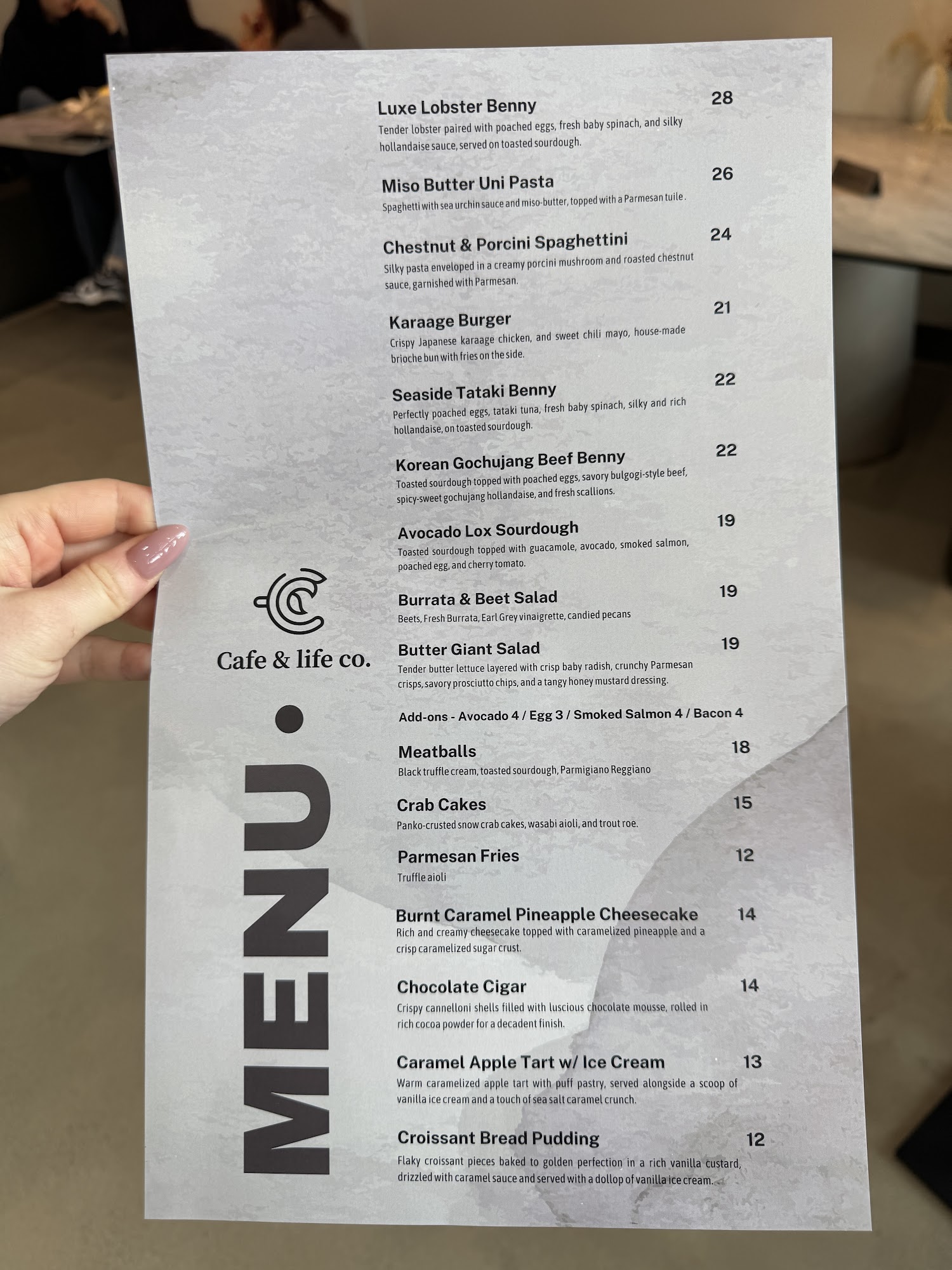 Cafe & life co.

MENU.

Luxe Lobster Benny 28
Tender lobster paired with poached eggs, fresh baby spinach, and silky hollandaise sauce, served on toasted sourdough.

Miso Butter Uni Pasta 26
Spaghetti with sea urchin sauce and miso-butter, topped with a Parmesan tuile .

Chestnut & Porcini Spaghettini 24
Silky pasta enveloped in a creamy porcini mushroom and roasted chestnut sauce, garnished with Parmesan.

Karaage Burger 21
Crispy Japanese karaage chicken, and sweet chili mayo, house-made brioche bun with fries on the side.

Seaside Tataki Benny 22
Perfectly poached eggs, tataki tuna, fresh baby spinach, silky and rich hollandaise, on toasted sourdough.

Korean Gochujang Beef Benny 22
Toasted sourdough topped with poached eggs, savory bulgogi-style beef, spicy-sweet gochujang hollandaise, and fresh scallions.

Avocado Lox Sourdough 19
Toasted sourdough topped with guacamole, avocado, smoked salmon, poached egg, and cherry tomato.

Burrata & Beet Salad 19
Beets, Fresh Burrata, Earl Grey vinaigrette, candied pecans

Butter Giant Salad 19
Tender butter lettuce layered with crisp baby radish, crunchy Parmesan crisps, savory prosciutto chips, and a tangy honey mustard dressing.

Add-ons - Avocado 4 / Egg 3 / Smoked Salmon 4 / Bacon 4

Meatballs 18
Black truffle cream, toasted sourdough, Parmigiano Reggiano

Crab Cakes 15
Panko-crusted snow crab cakes, wasabi aioli, and trout roe.

Parmesan Fries 12
Truffle aioli

Burnt Caramel Pineapple Cheesecake 14
Rich and creamy cheesecake topped with caramelized pineapple and a crisp caramelized sugar crust.

Chocolate Cigar 14
Crispy cannelloni shells filled with luscious chocolate mousse, rolled in rich cocoa powder for a decadent finish.

Caramel Apple Tart w/ Ice Cream 13
Warm caramelized apple tart with puff pastry, served alongside a scoop of vanilla ice cream and a touch of sea salt caramel crunch.

Croissant Bread Pudding 12
Flaky croissant pieces baked to golden perfection in a rich vanilla custard, drizzled with caramel sauce and served with a dollop of vanilla ice cream.